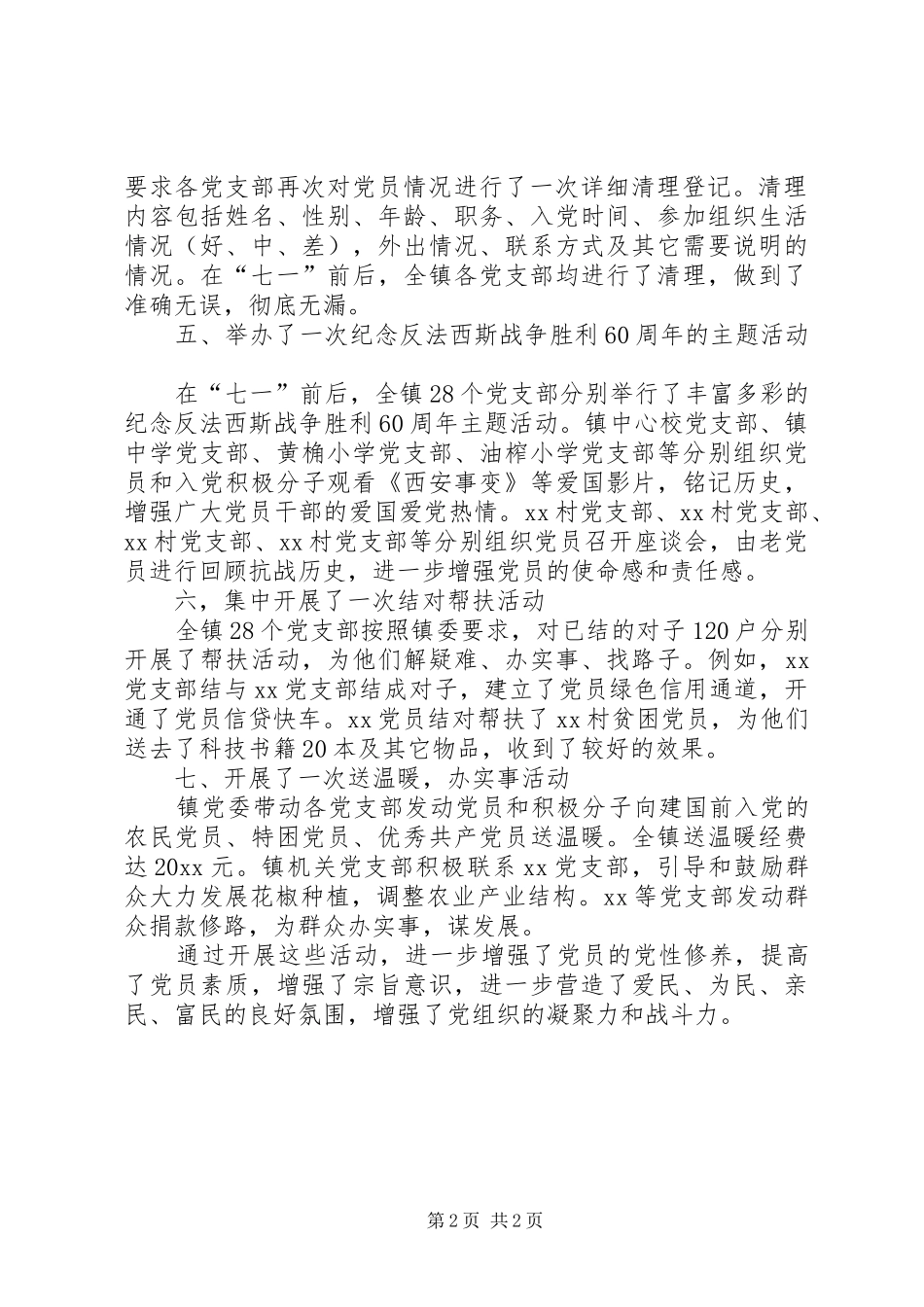 要求各党支部再次对党员情况进行了一次详细清理登记。清理内容包括姓名、性别、年龄、职务、入党时间、参加组织生活情况（好、中、差），外出情况、联系方式及其它需要说明的情况。在“七一”前后，全镇各党支部均进行了清理，做到了准确无误，彻底无漏。

五、举办了一次纪念反法西斯战争胜利60周年的主题活动

在“七一”前后，全镇28个党支部分别举行了丰富多彩的纪念反法西斯战争胜利60周年主题活动。镇中心校党支部、镇中学党支部、黄桷小学党支部、油榨小学党支部等分别组织党员和入党积极分子观看《西安事变》等爱国影片，铭记历史，增强广大党员干部的爱国爱党热情。xx村党支部、xx村党支部、xx村党支部、xx村党支部等分别组织党员召开座谈会，由老党员进行回顾抗战历史，进一步增强党员的使命感和责任感。

六，集中开展了一次结对帮扶活动

全镇28个党支部按照镇委要求，对已结的对子120户分别开展了帮扶活动，为他们解疑难、办实事、找路子。例如，xx党支部结与xx党支部结成对子，建立了党员绿色信用通道，开通了党员信贷快车。xx党员结对帮扶了xx村贫困党员，为他们送去了科技书籍20本及其它物品，收到了较好的效果。

七、开展了一次送温暖，办实事活动

镇党委带动各党支部发动党员和积极分子向建国前入党的农民党员、特困党员、优秀共产党员送温暖。全镇送温暖经费达20xx元。镇机关党支部积极联系xx党支部，引导和鼓励群众大力发展花椒种植，调整农业产业结构。xx等党支部发动群众捐款修路，为群众办实事，谋发展。

通过开展这些活动，进一步增强了党员的党性修养，提高了党员素质，增强了宗旨意识，进一步营造了爱民、为民、亲民、富民的良好氛围，增强了党组织的凝聚力和战斗力。

第2页 共2页